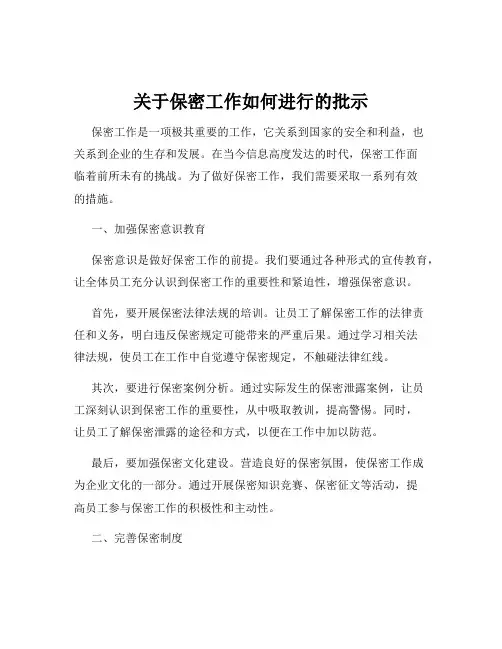 关于保密工作如何进行的批示

保密工作是一项极其重要的工作，它关系到国家的安全和利益，也关系到企业的生存和发展。在当今信息高度发达的时代，保密工作面临着前所未有的挑战。为了做好保密工作，我们需要采取一系列有效的措施。

一、加强保密意识教育

保密意识是做好保密工作的前提。我们要通过各种形式的宣传教育，让全体员工充分认识到保密工作的重要性和紧迫性，增强保密意识。

首先，要开展保密法律法规的培训。让员工了解保密工作的法律责任和义务，明白违反保密规定可能带来的严重后果。通过学习相关法律法规，使员工在工作中自觉遵守保密规定，不触碰法律红线。

其次，要进行保密案例分析。通过实际发生的保密泄露案例，让员工深刻认识到保密工作的重要性，从中吸取教训，提高警惕。同时，让员工了解保密泄露的途径和方式，以便在工作中加以防范。

最后，要加强保密文化建设。营造良好的保密氛围，使保密工作成为企业文化的一部分。通过开展保密知识竞赛、保密征文等活动，提高员工参与保密工作的积极性和主动性。

二、完善保密制度